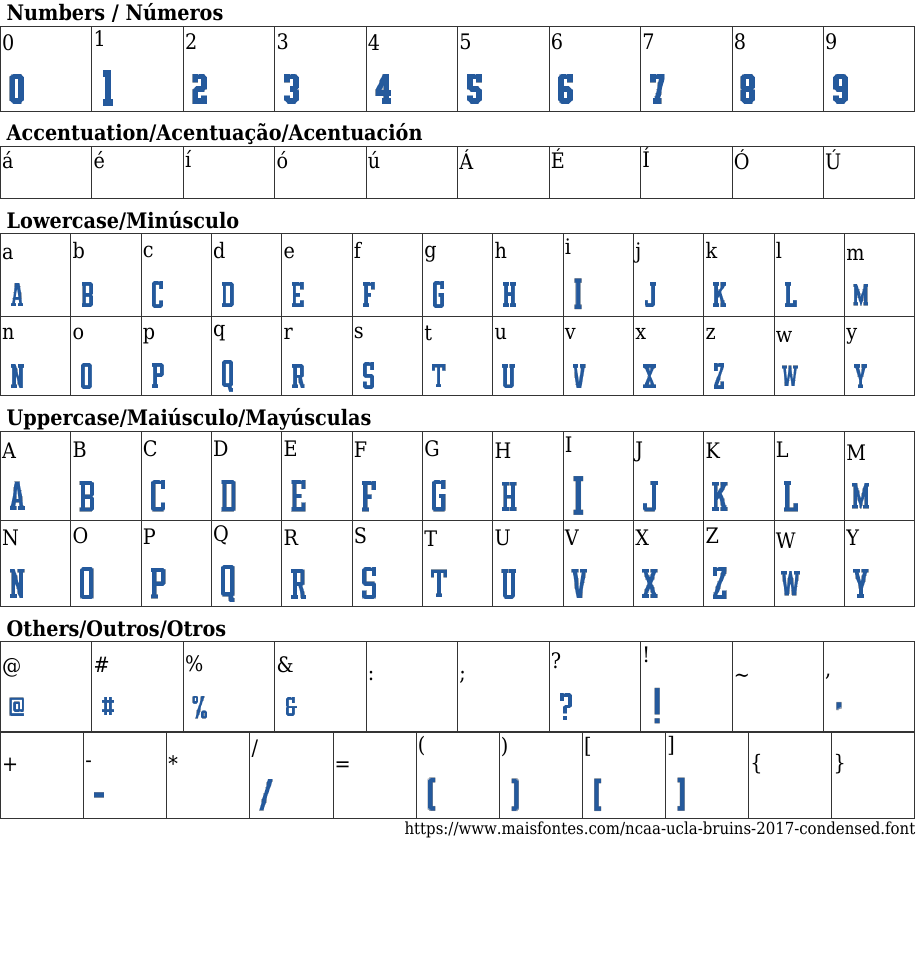 **Numbers / Números**

| 0 | 1 | 2 | 3 | 4 | 5 | 6 | 7 | 8 | 9 |
|---|---|---|---|---|---|---|---|---|---|
| 0 | 1 | 2 | 3 | 4 | 5 | 6 | 7 | 8 | 9 |

**Accentuation/Acentuação/Acentuación**

| á | é | í | ó | ú | Á | É | Í | Ó | Ú |
|---|---|---|---|---|---|---|---|---|---|

**Lowercase/Minúsculo**

| a | b | c | d | e | f | g | h | i | j | k | l | m |
|---|---|---|---|---|---|---|---|---|---|---|---|---|
| A | B | C | D | E | F | G | H | I | J | K | L | M |
| n | o | p | q | r | s | t | u | v | x | z | w | y |
| N | O | P | Q | R | S | T | U | V | X | Z | W | Y |

**Uppercase/Maiúsculo/Mayúsculas**

| A | B | C | D | E | F | G | H | I | J | K | L | M |
|---|---|---|---|---|---|---|---|---|---|---|---|---|
| A | B | C | D | E | F | G | H | I | J | K | L | M |
| N | O | P | Q | R | S | T | U | V | X | Z | W | Y |
| N | O | P | Q | R | S | T | U | V | X | Z | W | Y |

**Others/Outros/Otros**

| @ | # | % | & | : | ; | ? | ! | ~ | , |
|---|---|---|---|---|---|---|---|---|---|
| @ | # | % | & | | | ? | ! | | , |

| + | - | * | / | = | ( | ) | [ | ] | { | } |
|---|---|---|---|---|---|---|---|---|---|---|
| | - | | / | | ( | ) | [ | ] | | |

https://www.maisfontes.com/ncaa-ucla-bruins-2017-condensed.font